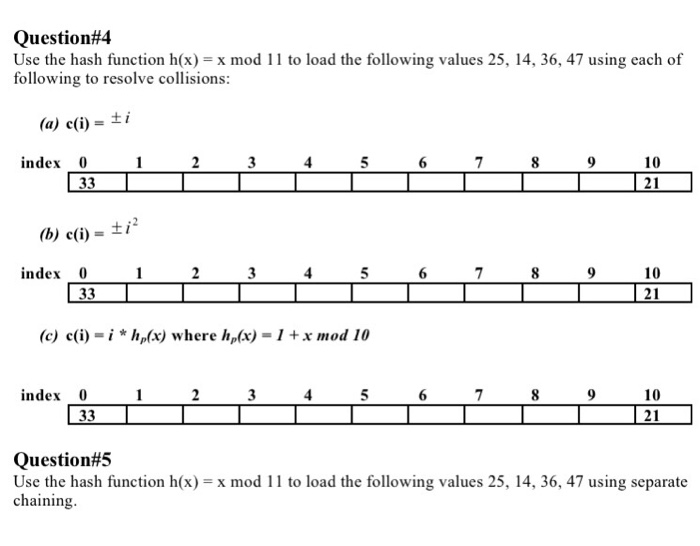 Question#4

Use the hash function h(x) = x mod 11 to load the following values 25, 14, 36, 47 using each of following to resolve collisions:

(a) c(i) = $\pm i$

| index | 0 | 1 | 2 | 3 | 4 | 5 | 6 | 7 | 8 | 9 | 10 |
|---|---|---|---|---|---|---|---|---|---|---|---|
| | 33 | | | | | | | | | | 21 |

(b) c(i) = $\pm i^2$

| index | 0 | 1 | 2 | 3 | 4 | 5 | 6 | 7 | 8 | 9 | 10 |
|---|---|---|---|---|---|---|---|---|---|---|---|
| | 33 | | | | | | | | | | 21 |

(c) c(i) = $i * h_p(x)$ where $h_p(x) = 1 + x \bmod 10$

| index | 0 | 1 | 2 | 3 | 4 | 5 | 6 | 7 | 8 | 9 | 10 |
|---|---|---|---|---|---|---|---|---|---|---|---|
| | 33 | | | | | | | | | | 21 |

Question#5

Use the hash function h(x) = x mod 11 to load the following values 25, 14, 36, 47 using separate chaining.